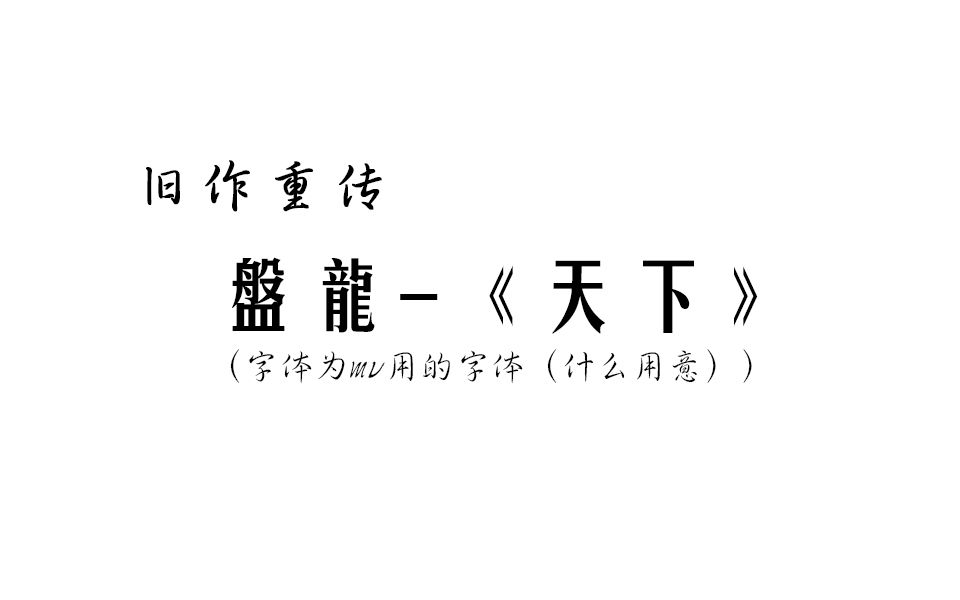 旧作重传

盤龍－《天下》

（字体为mv用的字体（什么用意））